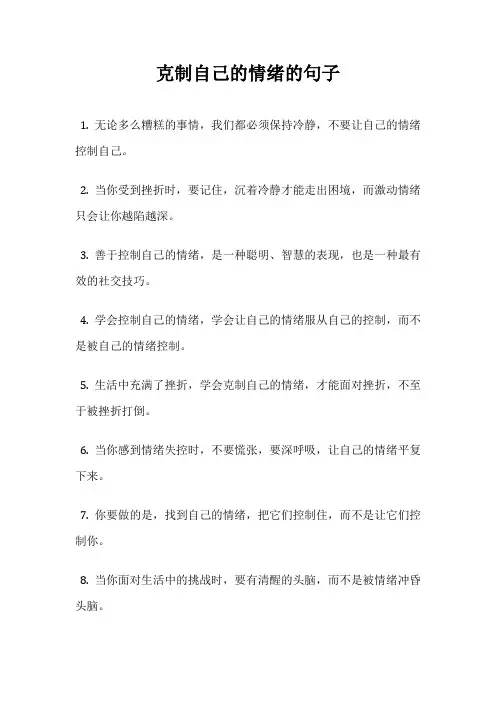 克制自己的情绪的句子

1. 无论多么糟糕的事情，我们都必须保持冷静，不要让自己的情绪控制自己。

2. 当你受到挫折时，要记住，沉着冷静才能走出困境，而激动情绪只会让你越陷越深。

3. 善于控制自己的情绪，是一种聪明、智慧的表现，也是一种最有效的社交技巧。

4. 学会控制自己的情绪，学会让自己的情绪服从自己的控制，而不是被自己的情绪控制。

5. 生活中充满了挫折，学会克制自己的情绪，才能面对挫折，不至于被挫折打倒。

6. 当你感到情绪失控时，不要慌张，要深呼吸，让自己的情绪平复下来。

7. 你要做的是，找到自己的情绪，把它们控制住，而不是让它们控制你。

8. 当你面对生活中的挑战时，要有清醒的头脑，而不是被情绪冲昏头脑。